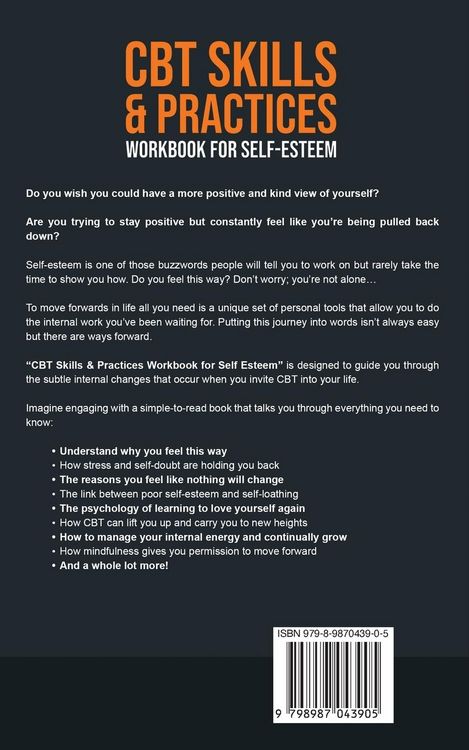 CBT SKILLS & PRACTICES
WORKBOOK FOR SELF-ESTEEM

Do you wish you could have a more positive and kind view of yourself?

Are you trying to stay positive but constantly feel like you're being pulled back down?

Self-esteem is one of those buzzwords people will tell you to work on but rarely take the time to show you how. Do you feel this way? Don't worry; you're not alone…

To move forwards in life all you need is a unique set of personal tools that allow you to do the internal work you've been waiting for. Putting this journey into words isn't always easy but there are ways forward.

"CBT Skills & Practices Workbook for Self Esteem" is designed to guide you through the subtle internal changes that occur when you invite CBT into your life.

Imagine engaging with a simple-to-read book that talks you through everything you need to know:

• Understand why you feel this way
• How stress and self-doubt are holding you back
• The reasons you feel like nothing will change
• The link between poor self-esteem and self-loathing
• The psychology of learning to love yourself again
• How CBT can lift you up and carry you to new heights
• How to manage your internal energy and continually grow
• How mindfulness gives you permission to move forward
• And a whole lot more!

ISBN 979-8-9870439-0-5

9 798987 043905